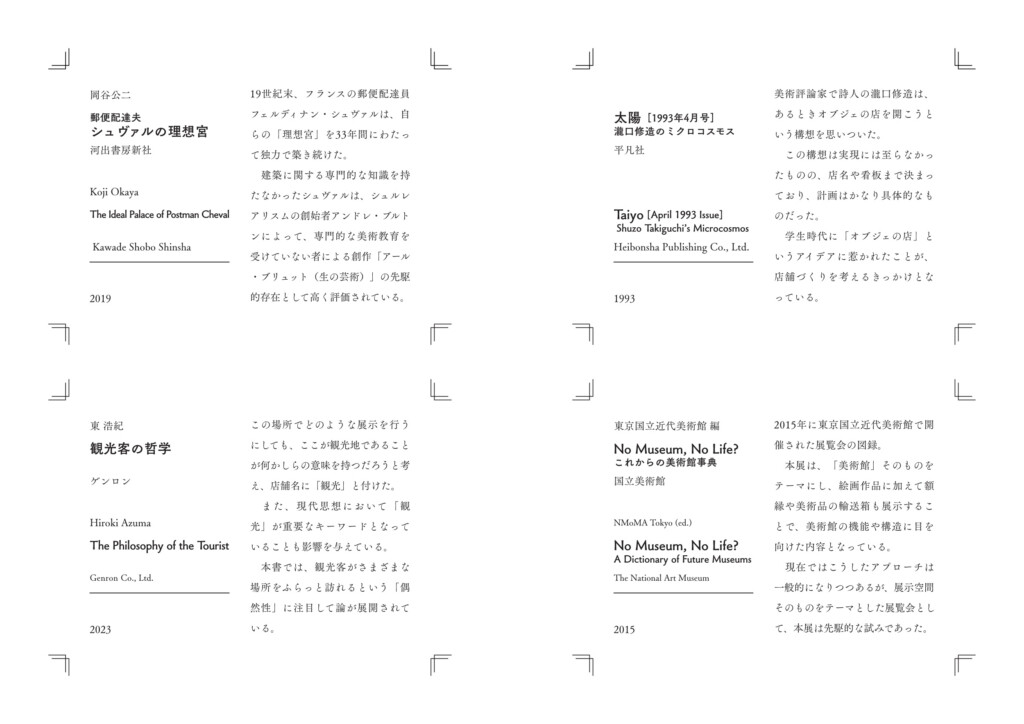 岡谷公二

郵便配達夫
シュヴァルの理想宮
河出書房新社

Koji Okaya
The Ideal Palace of Postman Cheval

Kawade Shobo Shinsha

2019

19世紀末、フランスの郵便配達員フェルディナン・シュヴァルは、自らの「理想宮」を33年間にわたって独力で築き続けた。

建築に関する専門的な知識を持たなかったシュヴァルは、シュルレアリスムの創始者アンドレ・ブルトンによって、専門的な美術教育を受けていない者による創作「アール・ブリュット（生の芸術）」の先駆的存在として高く評価されている。

太陽［1993年4月号］
瀧口修造のミクロコスモス
平凡社

Taiyo [April 1993 Issue]
Shuzo Takiguchi's Microcosmos
Heibonsha Publishing Co., Ltd.

1993

美術評論家で詩人の瀧口修造は、あるときオブジェの店を開こうという構想を思いついた。

この構想は実現には至らなかったものの、店名や看板まで決まっており、計画はかなり具体的なものだった。

学生時代に「オブジェの店」というアイデアに惹かれたことが、店舗づくりを考えるきっかけとなっている。

東 浩紀
観光客の哲学
ゲンロン

Hiroki Azuma
The Philosophy of the Tourist

Genron Co., Ltd.

2023

この場所でどのような展示を行うにしても、ここが観光地であることが何かしらの意味を持つだろうと考え、店舗名に「観光」と付けた。

また、現代思想において「観光」が重要なキーワードとなっていることも影響を与えている。

本書では、観光客がさまざまな場所をふらっと訪れるという「偶然性」に注目して論が展開されている。

東京国立近代美術館 編
No Museum, No Life?
これからの美術館事典
国立美術館

NMoMA Tokyo (ed.)
No Museum, No Life?
A Dictionary of Future Museums
The National Art Museum

2015

2015年に東京国立近代美術館で開催された展覧会の図録。

本展は、「美術館」そのものをテーマにし、絵画作品に加えて額縁や美術品の輸送箱も展示することで、美術館の機能や構造に目を向けた内容となっている。

現在ではこうしたアプローチは一般的になりつつあるが、展示空間そのものをテーマとした展覧会として、本展は先駆的な試みであった。